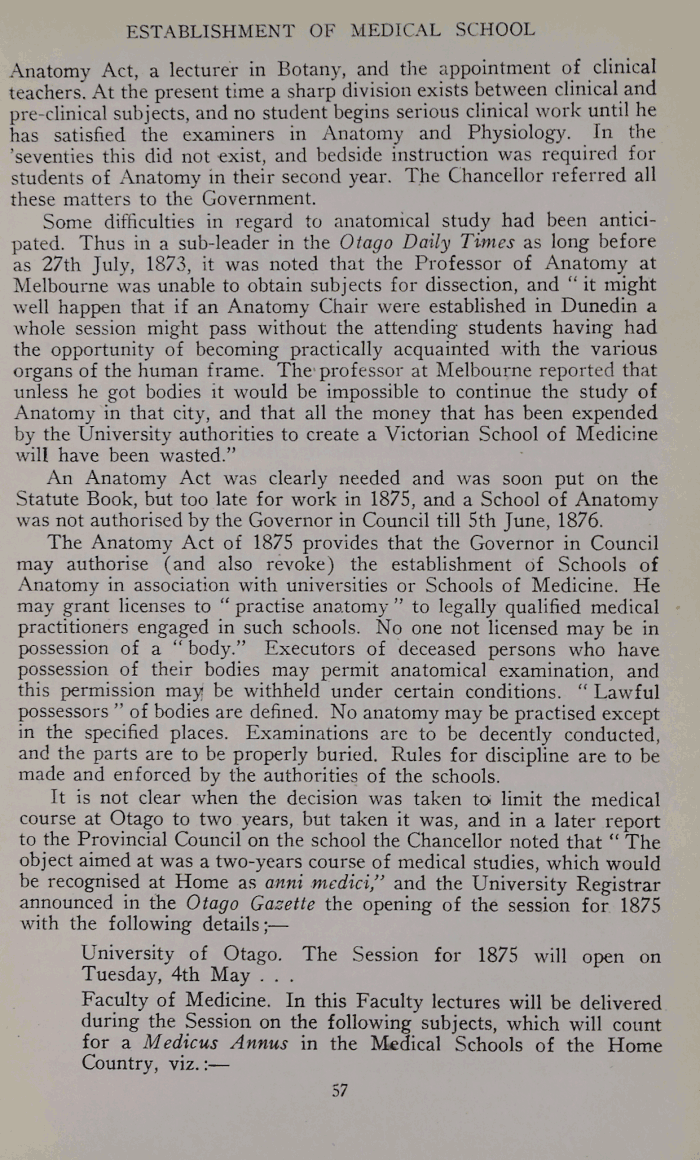 ESTABLISHMENT OF MEDICAL SCHOOL

Anatomy Act, a lecturer in Botany, and the appointment of clinical teachers. At the present time a sharp division exists between clinical and pre-clinical subjects, and no student begins serious clinical work until he has satisfied the examiners in Anatomy and Physiology. In the 'seventies this did not exist, and bedside instruction was required for students of Anatomy in their second year. The Chancellor referred all these matters to the Government.

Some difficulties in regard to anatomical study had been anticipated. Thus in a sub-leader in the Otago Daily Times as long before as 27th July, 1873, it was noted that the Professor of Anatomy at Melbourne was unable to obtain subjects for dissection, and "it might well happen that if an Anatomy Chair were established in Dunedin a whole session might pass without the attending students having had the opportunity of becoming practically acquainted with the various organs of the human frame. The professor at Melbourne reported that unless he got bodies it would be impossible to continue the study of Anatomy in that city, and that all the money that has been expended by the University authorities to create a Victorian School of Medicine will have been wasted."

An Anatomy Act was clearly needed and was soon put on the Statute Book, but too late for work in 1875, and a School of Anatomy was not authorised by the Governor in Council till 5th June, 1876.

The Anatomy Act of 1875 provides that the Governor in Council may authorise (and also revoke) the establishment of Schools of Anatomy in association with universities or Schools of Medicine. He may grant licenses to "practise anatomy" to legally qualified medical practitioners engaged in such schools. No one not licensed may be in possession of a "body." Executors of deceased persons who have possession of their bodies may permit anatomical examination, and this permission may be withheld under certain conditions. "Lawful possessors" of bodies are defined. No anatomy may be practised except in the specified places. Examinations are to be decently conducted, and the parts are to be properly buried. Rules for discipline are to be made and enforced by the authorities of the schools.

It is not clear when the decision was taken to limit the medical course at Otago to two years, but taken it was, and in a later report to the Provincial Council on the school the Chancellor noted that "The object aimed at was a two-years course of medical studies, which would be recognised at Home as anni medici," and the University Registrar announced in the Otago Gazette the opening of the session for 1875 with the following details;—

University of Otago. The Session for 1875 will open on Tuesday, 4th May . . .

Faculty of Medicine. In this Faculty lectures will be delivered during the Session on the following subjects, which will count for a Medicus Annus in the Medical Schools of the Home Country, viz.:—

57